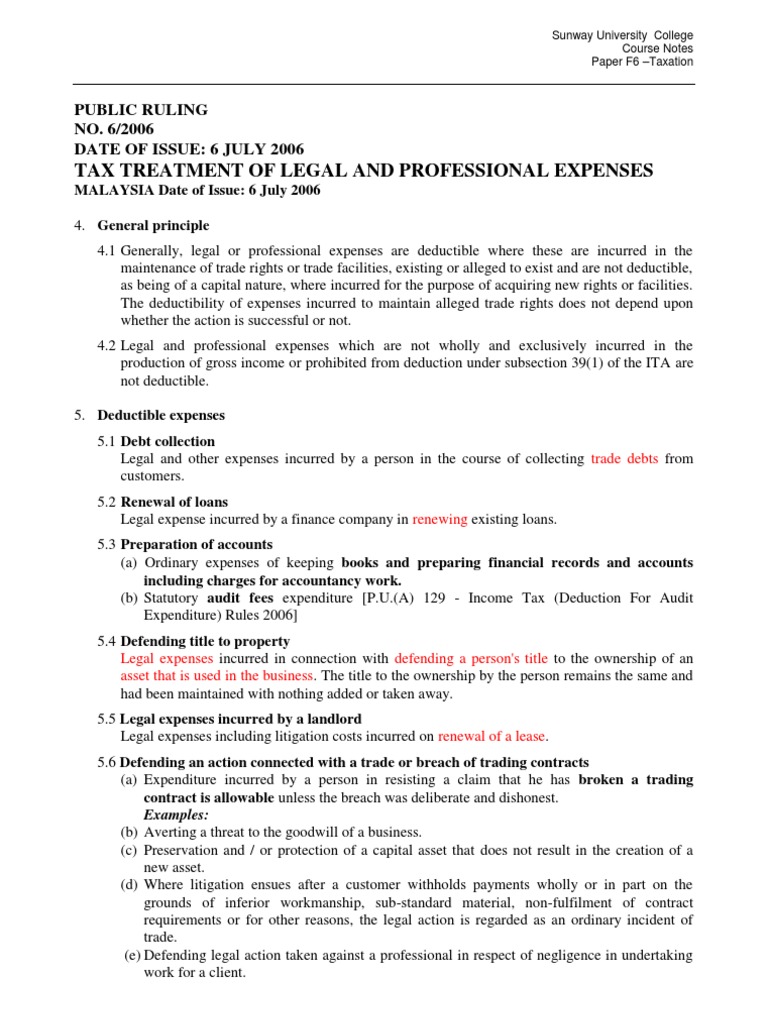 Sunway University College
Course Notes
Paper F6 –Taxation

PUBLIC RULING
NO. 6/2006
DATE OF ISSUE: 6 JULY 2006
TAX TREATMENT OF LEGAL AND PROFESSIONAL EXPENSES
MALAYSIA Date of Issue: 6 July 2006

4. General principle

4.1 Generally, legal or professional expenses are deductible where these are incurred in the maintenance of trade rights or trade facilities, existing or alleged to exist and are not deductible, as being of a capital nature, where incurred for the purpose of acquiring new rights or facilities. The deductibility of expenses incurred to maintain alleged trade rights does not depend upon whether the action is successful or not.

4.2 Legal and professional expenses which are not wholly and exclusively incurred in the production of gross income or prohibited from deduction under subsection 39(1) of the ITA are not deductible.

5. Deductible expenses

5.1 Debt collection
Legal and other expenses incurred by a person in the course of collecting trade debts from customers.

5.2 Renewal of loans
Legal expense incurred by a finance company in renewing existing loans.

5.3 Preparation of accounts
(a) Ordinary expenses of keeping books and preparing financial records and accounts including charges for accountancy work.
(b) Statutory audit fees expenditure [P.U.(A) 129 - Income Tax (Deduction For Audit Expenditure) Rules 2006]

5.4 Defending title to property
Legal expenses incurred in connection with defending a person's title to the ownership of an asset that is used in the business. The title to the ownership by the person remains the same and had been maintained with nothing added or taken away.

5.5 Legal expenses incurred by a landlord
Legal expenses including litigation costs incurred on renewal of a lease.

5.6 Defending an action connected with a trade or breach of trading contracts
(a) Expenditure incurred by a person in resisting a claim that he has broken a trading contract is allowable unless the breach was deliberate and dishonest.
Examples:
(b) Averting a threat to the goodwill of a business.
(c) Preservation and / or protection of a capital asset that does not result in the creation of a new asset.
(d) Where litigation ensues after a customer withholds payments wholly or in part on the grounds of inferior workmanship, sub-standard material, non-fulfilment of contract requirements or for other reasons, the legal action is regarded as an ordinary incident of trade.
(e) Defending legal action taken against a professional in respect of negligence in undertaking work for a client.